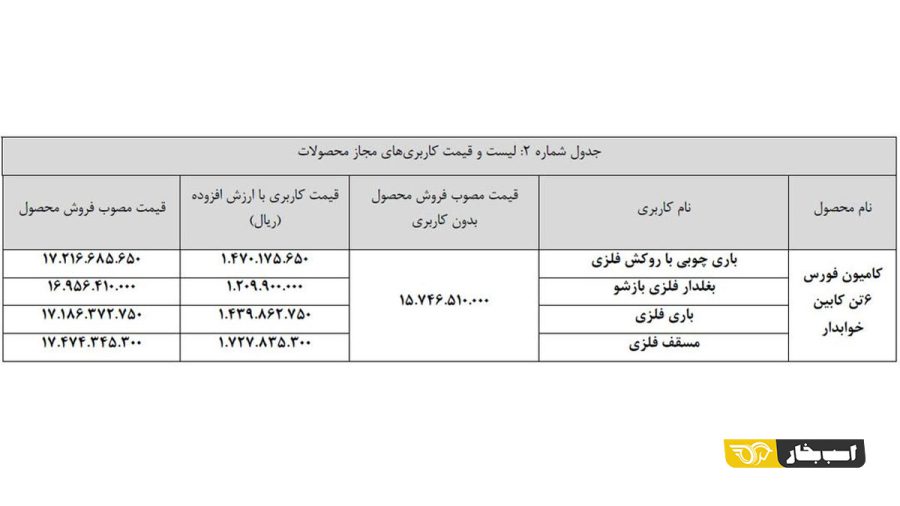 جدول شماره ۲: لیست و قیمت کاربری‌های مجاز محصولات

| نام محصول | نام کاربری | قیمت مصوب فروش محصول بدون کاربری | قیمت کاربری با ارزش افزوده (ریال) | قیمت مصوب فروش محصول |
|---|---|---|---|---|
| کامیون فورس ۶تن کابین خوابدار | باری چوبی با روکش فلزی | ۱۵.۷۴۶.۵۱۰.۰۰۰ | ۱.۴۷۰.۱۷۵.۶۵۰ | ۱۷.۲۱۶.۶۸۵.۶۵۰ |
| | بغلدار فلزی بازشو | | ۱.۲۰۹.۹۰۰.۰۰۰ | ۱۶.۹۵۶.۴۱۰.۰۰۰ |
| | باری فلزی | | ۱.۴۳۹.۸۶۲.۷۵۰ | ۱۷.۱۸۶.۳۷۲.۷۵۰ |
| | مسقف فلزی | | ۱.۷۲۷.۸۳۵.۳۰۰ | ۱۷.۴۷۴.۳۴۵.۳۰۰ |

اسب بخار